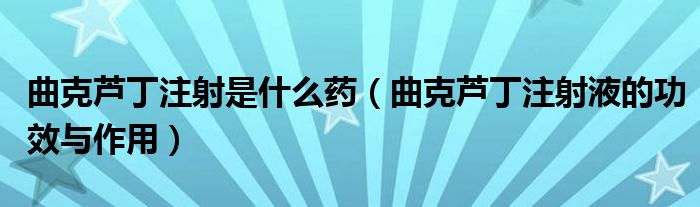 曲克芦丁注射是什么药（曲克芦丁注射液的功效与作用）